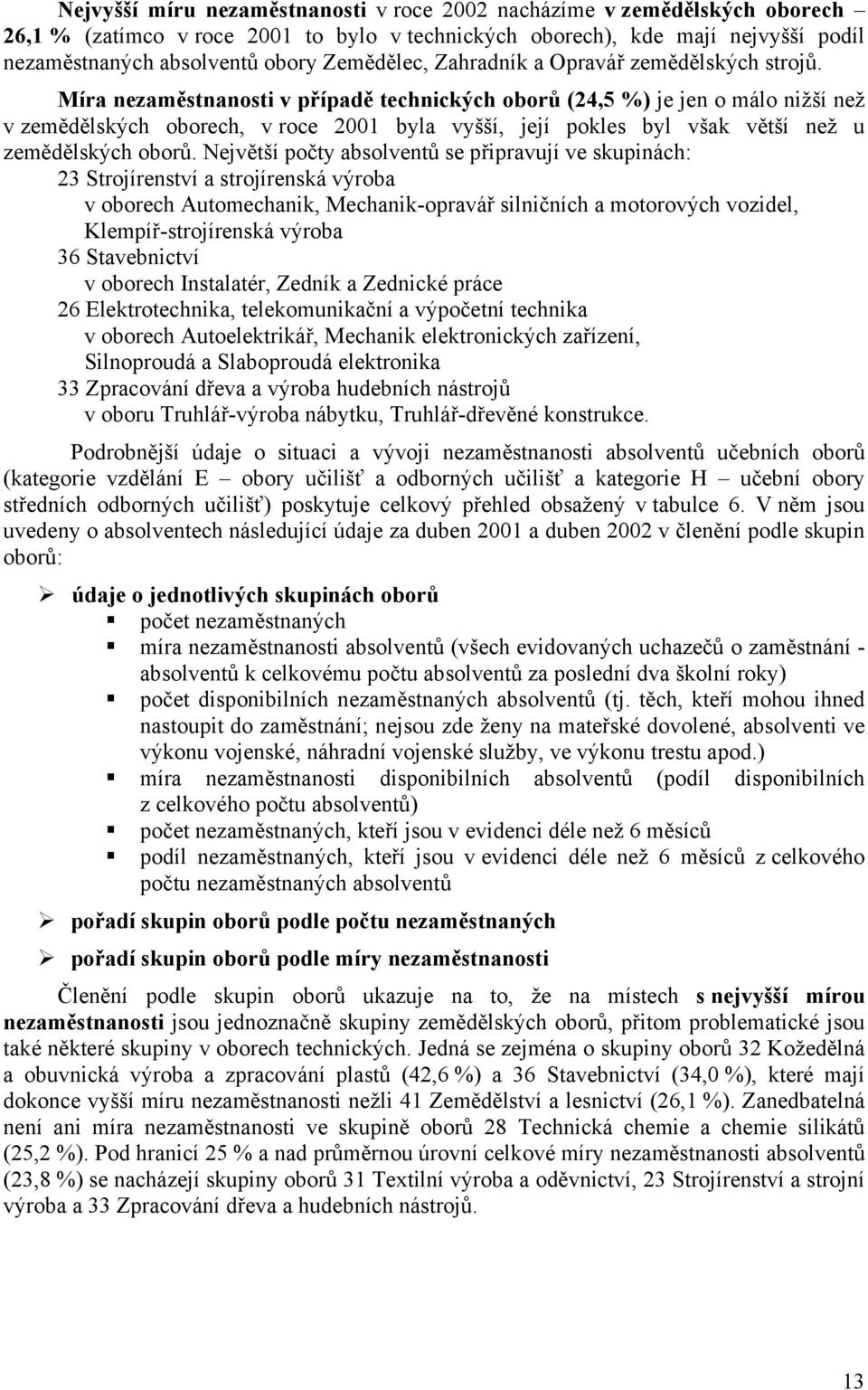 Nejvyšší míru nezaměstnanosti v roce 2002 nacházíme v zemědělských oborech – 26,1 % (zatímco v roce 2001 to bylo v technických oborech), kde mají nejvyšší podíl nezaměstnaných absolventů obory Zemědělec, Zahradník a Opravář zemědělských strojů.

Míra nezaměstnanosti v případě technických oborů (24,5 %) je jen o málo nižší než v zemědělských oborech, v roce 2001 byla vyšší, její pokles byl však větší než u zemědělských oborů. Největší počty absolventů se připravují ve skupinách:
23 Strojírenství a strojírenská výroba
v oborech Automechanik, Mechanik-opravář silničních a motorových vozidel, Klempíř-strojírenská výroba
36 Stavebnictví
v oborech Instalatér, Zedník a Zednické práce
26 Elektrotechnika, telekomunikační a výpočetní technika
v oborech Autoelektrikář, Mechanik elektronických zařízení, Silnoproudá a Slaboproudá elektronika
33 Zpracování dřeva a výroba hudebních nástrojů
v oboru Truhlář-výroba nábytku, Truhlář-dřevěné konstrukce.

Podrobnější údaje o situaci a vývoji nezaměstnanosti absolventů učebních oborů (kategorie vzdělání E – obory učilišť a odborných učilišť a kategorie H – učební obory středních odborných učilišť) poskytuje celkový přehled obsažený v tabulce 6. V něm jsou uvedeny o absolventech následující údaje za duben 2001 a duben 2002 v členění podle skupin oborů:

➢ údaje o jednotlivých skupinách oborů
▪ počet nezaměstnaných
▪ míra nezaměstnanosti absolventů (všech evidovaných uchazečů o zaměstnání - absolventů k celkovému počtu absolventů za poslední dva školní roky)
▪ počet disponibilních nezaměstnaných absolventů (tj. těch, kteří mohou ihned nastoupit do zaměstnání; nejsou zde ženy na mateřské dovolené, absolventi ve výkonu vojenské, náhradní vojenské služby, ve výkonu trestu apod.)
▪ míra nezaměstnanosti disponibilních absolventů (podíl disponibilních z celkového počtu absolventů)
▪ počet nezaměstnaných, kteří jsou v evidenci déle než 6 měsíců
▪ podíl nezaměstnaných, kteří jsou v evidenci déle než 6 měsíců z celkového počtu nezaměstnaných absolventů

➢ pořadí skupin oborů podle počtu nezaměstnaných

➢ pořadí skupin oborů podle míry nezaměstnanosti

Členění podle skupin oborů ukazuje na to, že na místech s nejvyšší mírou nezaměstnanosti jsou jednoznačně skupiny zemědělských oborů, přitom problematické jsou také některé skupiny v oborech technických. Jedná se zejména o skupiny oborů 32 Kožedělná a obuvnická výroba a zpracování plastů (42,6 %) a 36 Stavebnictví (34,0 %), které mají dokonce vyšší míru nezaměstnanosti nežli 41 Zemědělství a lesnictví (26,1 %). Zanedbatelná není ani míra nezaměstnanosti ve skupině oborů 28 Technická chemie a chemie silikátů (25,2 %). Pod hranicí 25 % a nad průměrnou úrovní celkové míry nezaměstnanosti absolventů (23,8 %) se nacházejí skupiny oborů 31 Textilní výroba a oděvnictví, 23 Strojírenství a strojní výroba a 33 Zpracování dřeva a hudebních nástrojů.

13